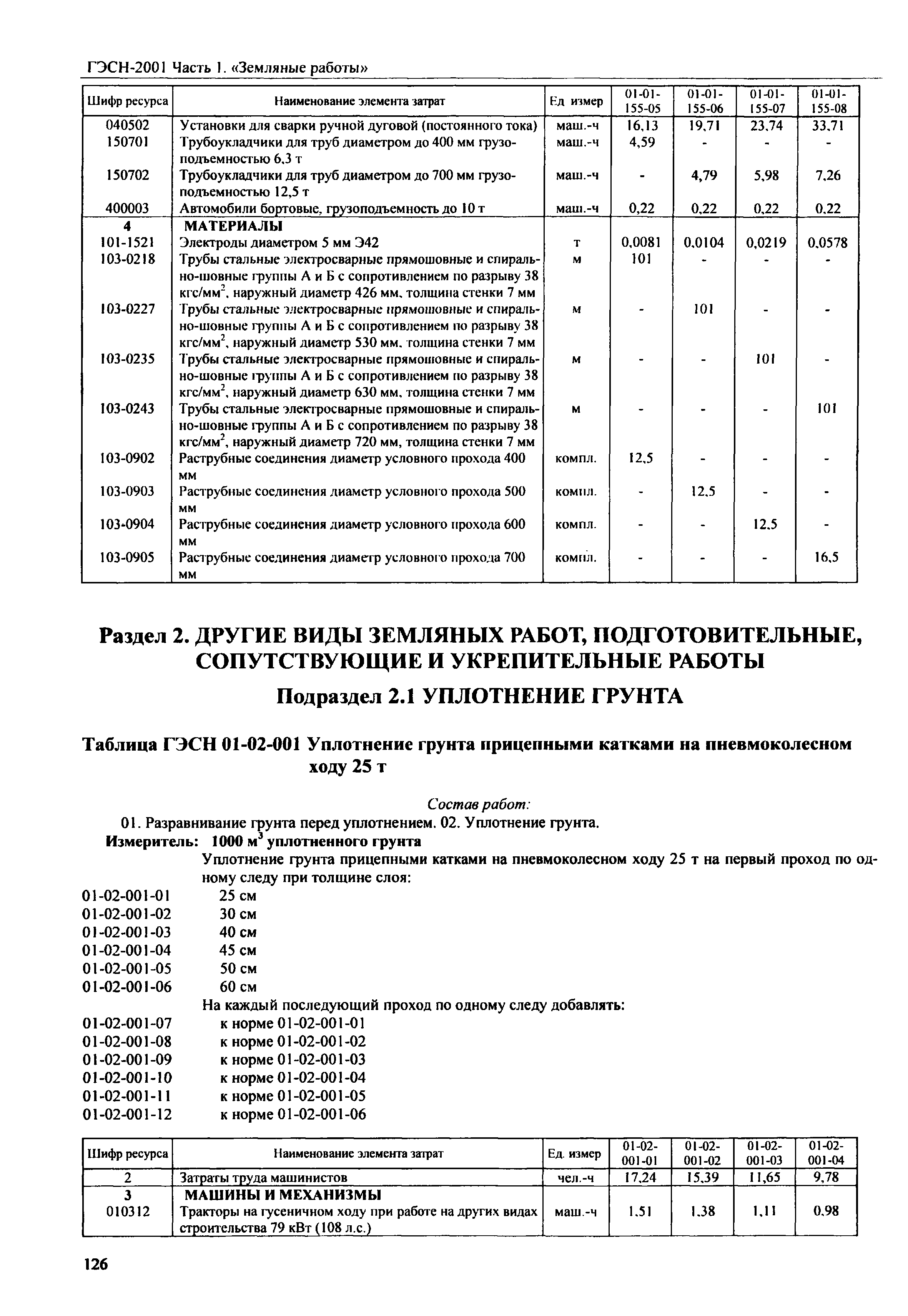 ГЭСН-2001 Часть 1. «Земляные работы»

| Шифр ресурса | Наименование элемента затрат | Ед измер | 01-01-155-05 | 01-01-155-06 | 01-01-155-07 | 01-01-155-08 |
|---|---|---|---|---|---|---|
| 040502 | Установки для сварки ручной дуговой (постоянного тока) | маш.-ч | 16,13 | 19,71 | 23,74 | 33,71 |
| 150701 | Трубоукладчики для труб диаметром до 400 мм грузоподъемностью 6,3 т | маш.-ч | 4,59 | - | - | - |
| 150702 | Трубоукладчики для труб диаметром до 700 мм грузоподъемностью 12,5 т | маш.-ч | - | 4,79 | 5,98 | 7,26 |
| 400003 | Автомобили бортовые, грузоподъемность до 10 т | маш.-ч | 0,22 | 0,22 | 0,22 | 0,22 |
| 4 | МАТЕРИАЛЫ | | | | | |
| 101-1521 | Электроды диаметром 5 мм Э42 | т | 0,0081 | 0,0104 | 0,0219 | 0,0578 |
| 103-0218 | Трубы стальные электросварные прямошовные и спирально-шовные группы А и Б с сопротивлением по разрыву 38 кгс/мм$^2$, наружный диаметр 426 мм, толщина стенки 7 мм | м | 101 | - | - | - |
| 103-0227 | Трубы стальные электросварные прямошовные и спирально-шовные группы А и Б с сопротивлением по разрыву 38 кгс/мм$^2$, наружный диаметр 530 мм, толщина стенки 7 мм | м | - | 101 | - | - |
| 103-0235 | Трубы стальные электросварные прямошовные и спирально-шовные группы А и Б с сопротивлением по разрыву 38 кгс/мм$^2$, наружный диаметр 630 мм, толщина стенки 7 мм | м | - | - | 101 | - |
| 103-0243 | Трубы стальные электросварные прямошовные и спирально-шовные группы А и Б с сопротивлением по разрыву 38 кгс/мм$^2$, наружный диаметр 720 мм, толщина стенки 7 мм | м | - | - | - | 101 |
| 103-0902 | Раструбные соединения диаметр условного прохода 400 мм | компл. | 12,5 | - | - | - |
| 103-0903 | Раструбные соединения диаметр условного прохода 500 мм | компл. | - | 12,5 | - | - |
| 103-0904 | Раструбные соединения диаметр условного прохода 600 мм | компл. | - | - | 12,5 | - |
| 103-0905 | Раструбные соединения диаметр условного прохода 700 мм | компл. | - | - | - | 16,5 |

Раздел 2. ДРУГИЕ ВИДЫ ЗЕМЛЯНЫХ РАБОТ, ПОДГОТОВИТЕЛЬНЫЕ, СОПУТСТВУЮЩИЕ И УКРЕПИТЕЛЬНЫЕ РАБОТЫ

Подраздел 2.1 УПЛОТНЕНИЕ ГРУНТА

Таблица ГЭСН 01-02-001 Уплотнение грунта прицепными катками на пневмоколесном ходу 25 т

Состав работ:
01. Разравнивание грунта перед уплотнением. 02. Уплотнение грунта.
Измеритель: 1000 м$^3$ уплотненного грунта
Уплотнение грунта прицепными катками на пневмоколесном ходу 25 т на первый проход по одному следу при толщине слоя:
01-02-001-01 25 см
01-02-001-02 30 см
01-02-001-03 40 см
01-02-001-04 45 см
01-02-001-05 50 см
01-02-001-06 60 см
На каждый последующий проход по одному следу добавлять:
01-02-001-07 к норме 01-02-001-01
01-02-001-08 к норме 01-02-001-02
01-02-001-09 к норме 01-02-001-03
01-02-001-10 к норме 01-02-001-04
01-02-001-11 к норме 01-02-001-05
01-02-001-12 к норме 01-02-001-06

| Шифр ресурса | Наименование элемента затрат | Ед. измер | 01-02-001-01 | 01-02-001-02 | 01-02-001-03 | 01-02-001-04 |
|---|---|---|---|---|---|---|
| 2 | Затраты труда машинистов | чел.-ч | 17,24 | 15,39 | 11,65 | 9,78 |
| 3 | МАШИНЫ И МЕХАНИЗМЫ | | | | | |
| 010312 | Тракторы на гусеничном ходу при работе на других видах строительства 79 кВт (108 л.с.) | маш.-ч | 1,51 | 1,38 | 1,11 | 0,98 |

126